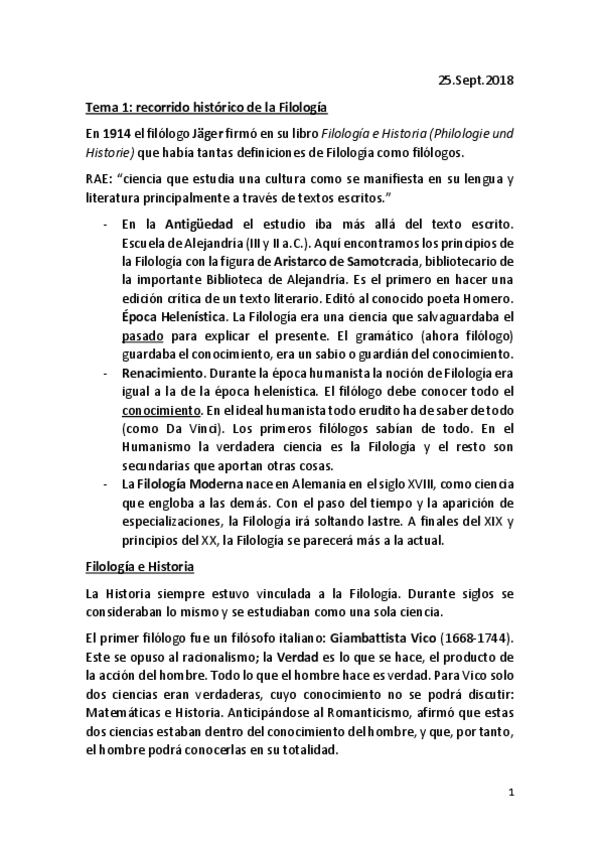 25.Sept.2018

Tema 1: recorrido histórico de la Filología

En 1914 el filólogo Jäger firmó en su libro Filología e Historia (Philologie und Historie) que había tantas definiciones de Filología como filólogos.

RAE: "ciencia que estudia una cultura como se manifiesta en su lengua y literatura principalmente a través de textos escritos."

- En la Antigüedad el estudio iba más allá del texto escrito. Escuela de Alejandría (III y II a.C.). Aquí encontramos los principios de la Filología con la figura de Aristarco de Samotcracia, bibliotecario de la importante Biblioteca de Alejandría. Es el primero en hacer una edición crítica de un texto literario. Editó al conocido poeta Homero. Época Helenística. La Filología era una ciencia que salvaguardaba el pasado para explicar el presente. El gramático (ahora filólogo) guardaba el conocimiento, era un sabio o guardián del conocimiento.
- Renacimiento. Durante la época humanista la noción de Filología era igual a la de la época helenística. El filólogo debe conocer todo el conocimiento. En el ideal humanista todo erudito ha de saber de todo (como Da Vinci). Los primeros filólogos sabían de todo. En el Humanismo la verdadera ciencia es la Filología y el resto son secundarias que aportan otras cosas.
- La Filología Moderna nace en Alemania en el siglo XVIII, como ciencia que engloba a las demás. Con el paso del tiempo y la aparición de especializaciones, la Filología irá soltando lastre. A finales del XIX y principios del XX, la Filología se parecerá más a la actual.

Filología e Historia

La Historia siempre estuvo vinculada a la Filología. Durante siglos se consideraban lo mismo y se estudiaban como una sola ciencia.

El primer filólogo fue un filósofo italiano: Giambattista Vico (1668-1744). Este se opuso al racionalismo; la Verdad es lo que se hace, el producto de la acción del hombre. Todo lo que el hombre hace es verdad. Para Vico solo dos ciencias eran verdaderas, cuyo conocimiento no se podrá discutir: Matemáticas e Historia. Anticipándose al Romanticismo, afirmó que estas dos ciencias estaban dentro del conocimiento del hombre, y que, por tanto, el hombre podrá conocerlas en su totalidad.

1